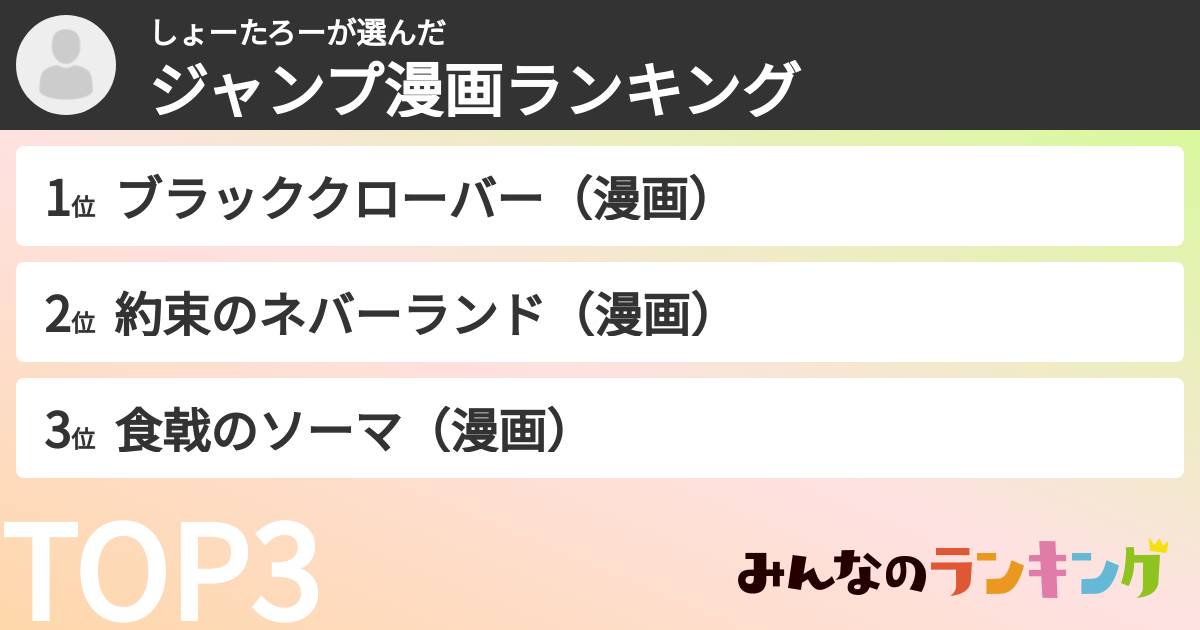 しょーたろーが選んだ
ジャンプ漫画ランキング

1位 ブラッククローバー（漫画）

2位 約束のネバーランド（漫画）

3位 食戟のソーマ（漫画）

TOP3

みんなのランキング